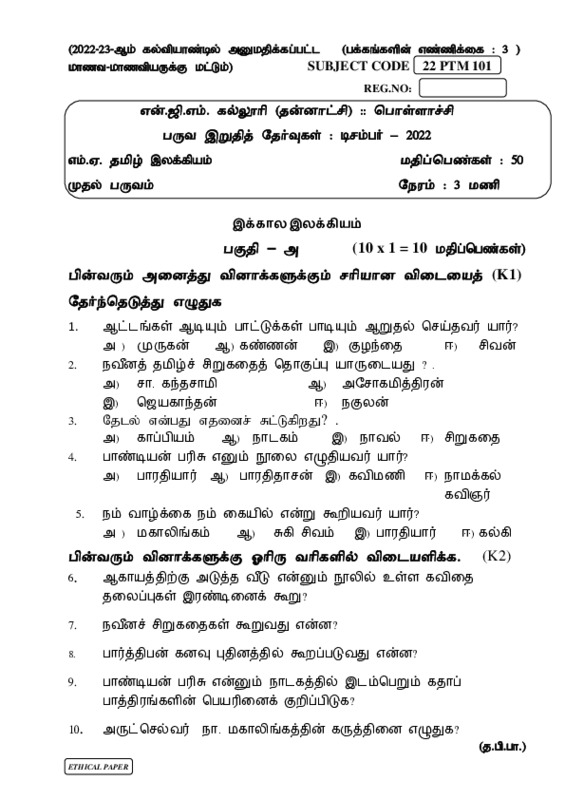 (2022-23-ஆம் கல்வியாண்டில் அனுமதிக்கப்பட்ட மாணவ-மாணவியருக்கு மட்டும்)

(பக்கங்களின் எண்ணிக்கை : 3 )
SUBJECT CODE 22 PTM 101
REG.NO:

என்.ஜி.எம். கல்லூரி (தன்னாட்சி) :: பொள்ளாச்சி
பருவ இறுதித் தேர்வுகள் : டிசம்பர் – 2022
எம்.ஏ. தமிழ் இலக்கியம் மதிப்பெண்கள் : 50
முதல் பருவம் நேரம் : 3 மணி

இக்கால இலக்கியம்
பகுதி – அ (10 x 1 = 10 மதிப்பெண்கள்)

பின்வரும் அனைத்து வினாக்களுக்கும் சரியான விடையைத் (K1) தேர்ந்தெடுத்து எழுதுக

1. ஆட்டங்கள் ஆடியும் பாட்டுக்கள் பாடியும் ஆறுதல் செய்தவர் யார்?
அ ) முருகன் ஆ) கண்ணன் இ) குழந்தை ஈ) சிவன்
2. நவீனத் தமிழ்ச் சிறுகதைத் தொகுப்பு யாருடையது ? .
அ) சா. கந்தசாமி ஆ) அசோகமித்திரன்
இ) ஜெயகாந்தன் ஈ) நகுலன்
3. தேடல் என்பது எதனைச் சுட்டுகிறது? .
அ) காப்பியம் ஆ) நாடகம் இ) நாவல் ஈ) சிறுகதை
4. பாண்டியன் பரிசு எனும் நூலை எழுதியவர் யார்?
அ) பாரதியார் ஆ) பாரதிதாசன் இ) கவிமணி ஈ) நாமக்கல் கவிஞர்
5. நம் வாழ்க்கை நம் கையில் என்று கூறியவர் யார்?
அ ) மகாலிங்கம் ஆ) சுகி சிவம் இ) பாரதியார் ஈ) கல்கி

பின்வரும் வினாக்களுக்கு ஓரிரு வரிகளில் விடையளிக்க. (K2)

6. ஆகாயத்திற்கு அடுத்த வீடு என்னும் நூலில் உள்ள கவிதை தலைப்புகள் இரண்டினைக் கூறு?
7. நவீனச் சிறுகதைகள் கூறுவது என்ன?
8. பார்த்திபன் கனவு புதினத்தில் கூறப்படுவது என்ன?
9. பாண்டியன் பரிசு என்னும் நாடகத்தில் இடம்பெறும் கதாப் பாத்திரங்களின் பெயரினைக் குறிப்பிடுக?
10. அருட்செல்வர் நா. மகாலிங்கத்தின் கருத்தினை எழுதுக?

(த.பி.பா.)

ETHICAL PAPER